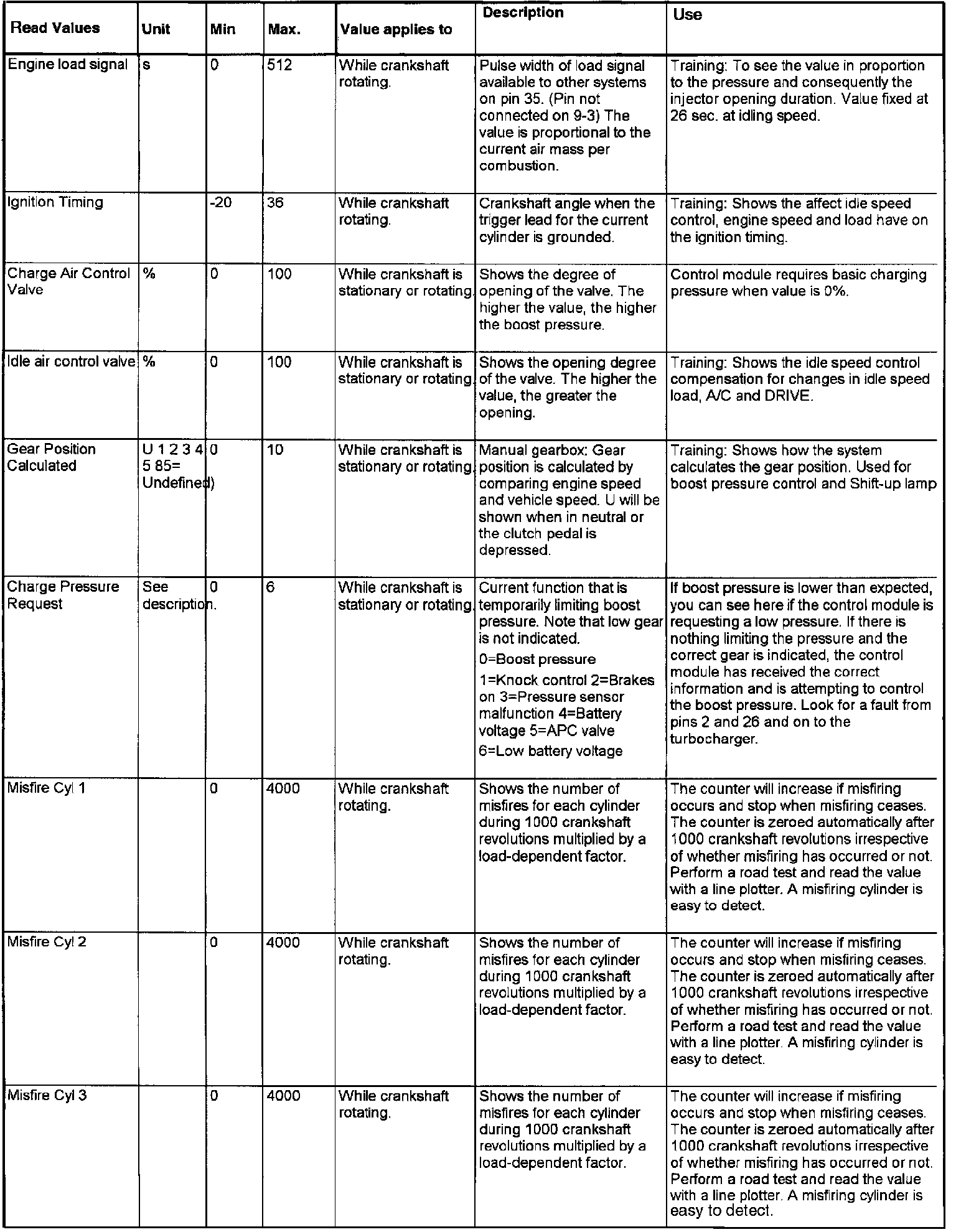 | Read Values | Unit | Min | Max. | Value applies to | Description | Use |
|---|---|---|---|---|---|---|
| Engine load signal | s | 0 | 512 | While crankshaft rotating. | Pulse width of load signal available to other systems on pin 35. (Pin not connected on 9-3) The value is proportional to the current air mass per combustion. | Training: To see the value in proportion to the pressure and consequently the injector opening duration. Value fixed at 26 sec. at idling speed. |
| Ignition Timing | | -20 | 36 | While crankshaft rotating. | Crankshaft angle when the trigger lead for the current cylinder is grounded. | Training: Shows the affect idle speed control, engine speed and load have on the ignition timing. |
| Charge Air Control Valve | % | 0 | 100 | While crankshaft is stationary or rotating. | Shows the degree of opening of the valve. The higher the value, the higher the boost pressure. | Control module requires basic charging pressure when value is 0%. |
| Idle air control valve | % | 0 | 100 | While crankshaft is stationary or rotating. | Shows the opening degree of the valve. The higher the value, the greater the opening. | Training: Shows the idle speed control compensation for changes in idle speed load, A/C and DRIVE. |
| Gear Position Calculated | U 1 2 3 4 5 85= Undefined) | 0 | 10 | While crankshaft is stationary or rotating. | Manual gearbox: Gear position is calculated by comparing engine speed and vehicle speed. U will be shown when in neutral or the clutch pedal is depressed. | Training: Shows how the system calculates the gear position. Used for boost pressure control and Shift-up lamp |
| Charge Pressure Request | See description. | 0 | 6 | While crankshaft is stationary or rotating. | Current function that is temporarily limiting boost pressure. Note that low gear is not indicated. 0=Boost pressure 1=Knock control 2=Brakes on 3=Pressure sensor malfunction 4=Battery voltage 5=APC valve 6=Low battery voltage | If boost pressure is lower than expected, you can see here if the control module is requesting a low pressure. If there is nothing limiting the pressure and the correct gear is indicated, the control module has received the correct information and is attempting to control the boost pressure. Look for a fault from pins 2 and 26 and on to the turbocharger. |
| Misfire Cyl 1 | | 0 | 4000 | While crankshaft rotating. | Shows the number of misfires for each cylinder during 1000 crankshaft revolutions multiplied by a load-dependent factor. | The counter will increase if misfiring occurs and stop when misfiring ceases. The counter is zeroed automatically after 1000 crankshaft revolutions irrespective of whether misfiring has occurred or not. Perform a road test and read the value with a line plotter. A misfiring cylinder is easy to detect. |
| Misfire Cyl 2 | | 0 | 4000 | While crankshaft rotating. | Shows the number of misfires for each cylinder during 1000 crankshaft revolutions multiplied by a load-dependent factor. | The counter will increase if misfiring occurs and stop when misfiring ceases. The counter is zeroed automatically after 1000 crankshaft revolutions irrespective of whether misfiring has occurred or not. Perform a road test and read the value with a line plotter. A misfiring cylinder is easy to detect. |
| Misfire Cyl 3 | | 0 | 4000 | While crankshaft rotating. | Shows the number of misfires for each cylinder during 1000 crankshaft revolutions multiplied by a load-dependent factor. | The counter will increase if misfiring occurs and stop when misfiring ceases. The counter is zeroed automatically after 1000 crankshaft revolutions irrespective of whether misfiring has occurred or not. Perform a road test and read the value with a line plotter. A misfiring cylinder is easy to detect. |